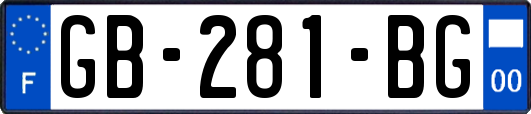 F

GB-281-BG

00